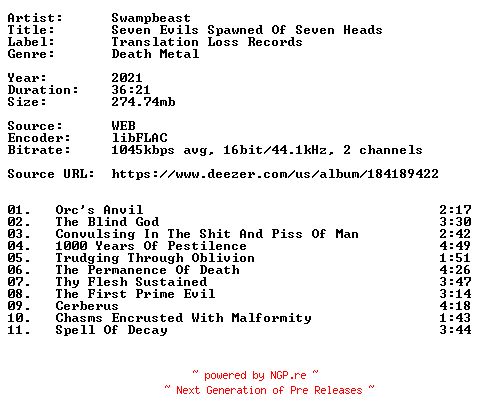 Artist: Swampbeast
Title: Seven Evils Spawned Of Seven Heads
Label: Translation Loss Records
Genre: Death Metal

Year: 2021
Duration: 36:21
Size: 274.74mb

Source: WEB
Encoder: libFLAC
Bitrate: 1045kbps avg, 16bit/44.1kHz, 2 channels

Source URL: https://www.deezer.com/us/album/184189422

01. Orc's Anvil 2:17
02. The Blind God 3:30
03. Convulsing In The Shit And Piss Of Man 2:42
04. 1000 Years Of Pestilence 4:49
05. Trudging Through Oblivion 1:51
06. The Permanence Of Death 4:26
07. Thy Flesh Sustained 3:47
08. The First Prime Evil 3:14
09. Cerberus 4:18
10. Chasms Encrusted With Malformity 1:43
11. Spell Of Decay 3:44

~ powered by NGP.re ~
~ Next Generation of Pre Releases ~